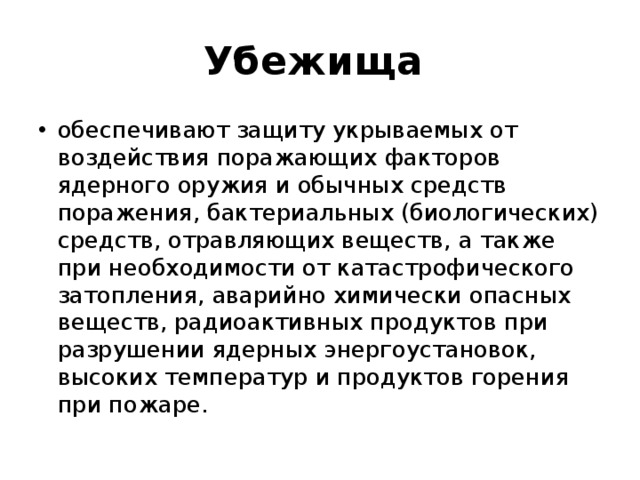 Убежища

• обеспечивают защиту укрываемых от воздействия поражающих факторов ядерного оружия и обычных средств поражения, бактериальных (биологических) средств, отравляющих веществ, а также при необходимости от катастрофического затопления, аварийно химически опасных веществ, радиоактивных продуктов при разрушении ядерных энергоустановок, высоких температур и продуктов горения при пожаре.